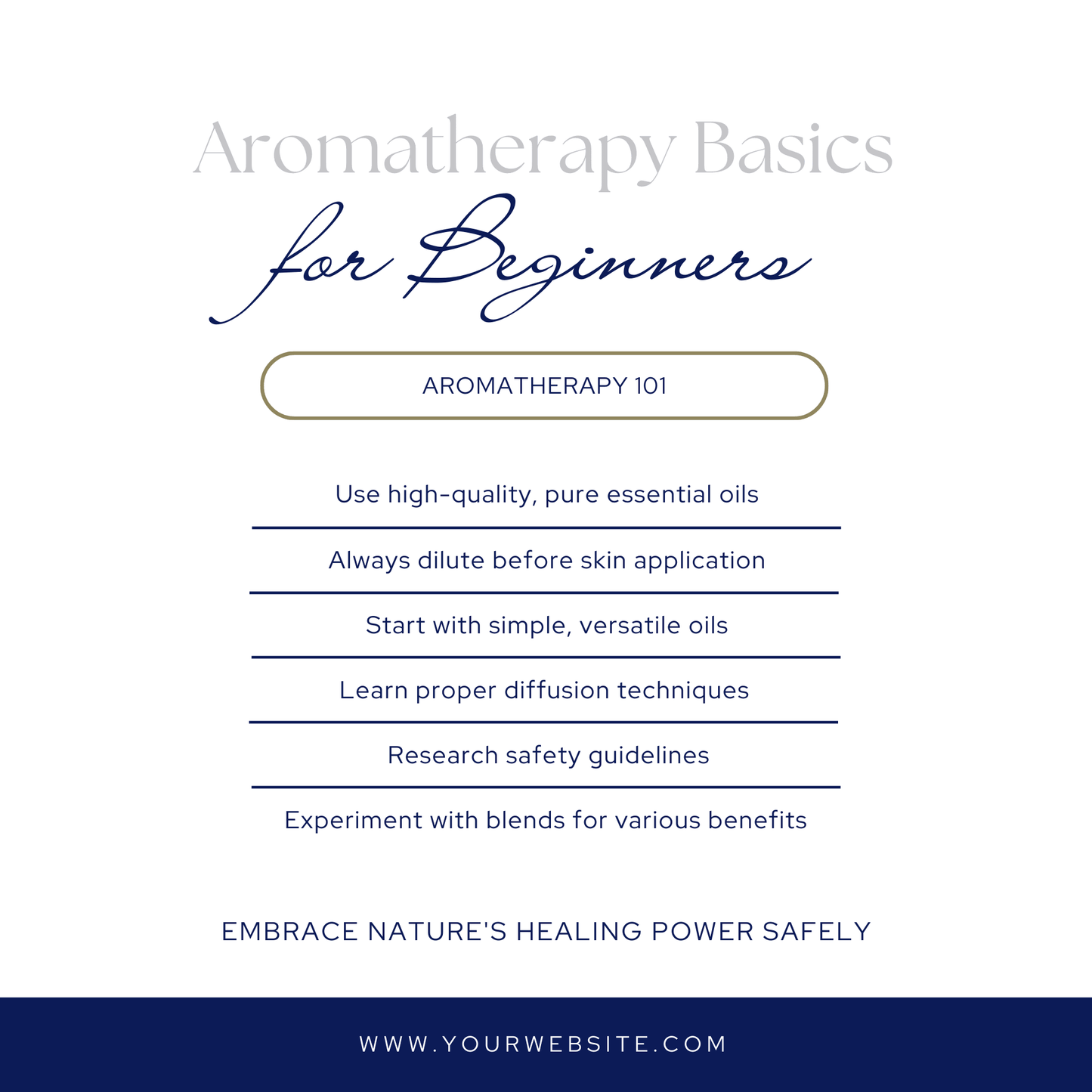 Aromatherapy Basics

for Beginners

AROMATHERAPY 101

Use high-quality, pure essential oils

Always dilute before skin application

Start with simple, versatile oils

Learn proper diffusion techniques

Research safety guidelines

Experiment with blends for various benefits

EMBRACE NATURE'S HEALING POWER SAFELY

WWW.YOURWEBSITE.COM